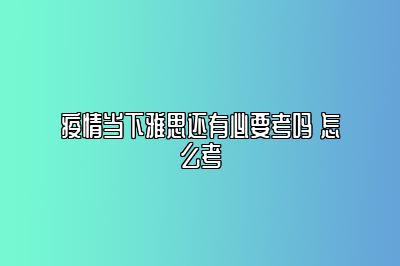 疫情当下雅思还有必要考吗 怎么考